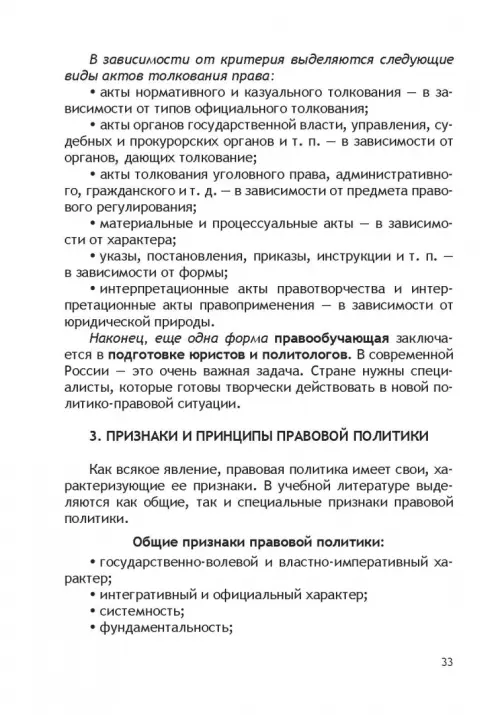 В зависимости от критерия выделяются следующие виды актов толкования права:

• акты нормативного и казуального толкования — в зависимости от типов официального толкования;

• акты органов государственной власти, управления, судебных и прокурорских органов и т. п. — в зависимости от органов, дающих толкование;

• акты толкования уголовного права, административного, гражданского и т. д. — в зависимости от предмета правового регулирования;

• материальные и процессуальные акты — в зависимости от характера;

• указы, постановления, приказы, инструкции и т. п. — в зависимости от формы;

• интерпретационные акты правотворчества и интерпретационные акты правоприменения — в зависимости от юридической природы.

Наконец, еще одна форма правообучающая заключается в подготовке юристов и политологов. В современной России — это очень важная задача. Стране нужны специалисты, которые готовы творчески действовать в новой политико-правовой ситуации.

3. ПРИЗНАКИ И ПРИНЦИПЫ ПРАВОВОЙ ПОЛИТИКИ

Как всякое явление, правовая политика имеет свои, характеризующие ее признаки. В учебной литературе выделяются как общие, так и специальные признаки правовой политики.

Общие признаки правовой политики:

• государственно-волевой и властно-императивный характер;

• интегративный и официальный характер;

• системность;

• фундаментальность;

33